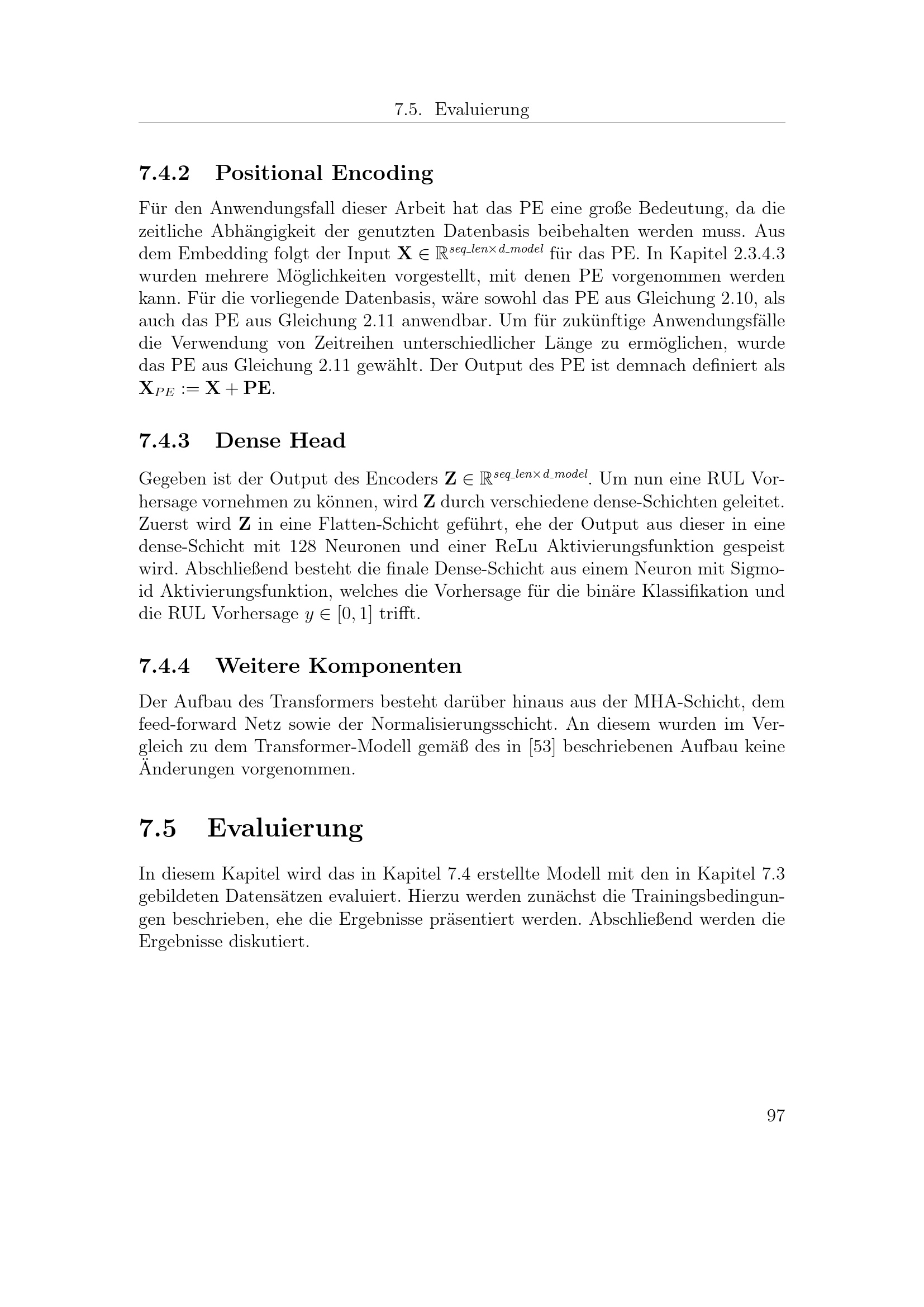 7.5. Evaluierung

7.4.2 Positional Encoding

Für den Anwendungsfall dieser Arbeit hat das PE eine große Bedeutung, da die zeitliche Abhängigkeit der genutzten Datenbasis beibehalten werden muss. Aus dem Embedding folgt der Input $\mathbf{X} \in \mathbb{R}^{seq\_len \times d\_model}$ für das PE. In Kapitel 2.3.4.3 wurden mehrere Möglichkeiten vorgestellt, mit denen PE vorgenommen werden kann. Für die vorliegende Datenbasis, wäre sowohl das PE aus Gleichung 2.10, als auch das PE aus Gleichung 2.11 anwendbar. Um für zukünftige Anwendungsfälle die Verwendung von Zeitreihen unterschiedlicher Länge zu ermöglichen, wurde das PE aus Gleichung 2.11 gewählt. Der Output des PE ist demnach definiert als $\mathbf{X}_{PE} := \mathbf{X} + \mathbf{PE}$.

7.4.3 Dense Head

Gegeben ist der Output des Encoders $\mathbf{Z} \in \mathbb{R}^{seq\_len \times d\_model}$. Um nun eine RUL Vorhersage vornehmen zu können, wird $\mathbf{Z}$ durch verschiedene dense-Schichten geleitet. Zuerst wird $\mathbf{Z}$ in eine Flatten-Schicht geführt, ehe der Output aus dieser in eine dense-Schicht mit 128 Neuronen und einer ReLu Aktivierungsfunktion gespeist wird. Abschließend besteht die finale Dense-Schicht aus einem Neuron mit Sigmoid Aktivierungsfunktion, welches die Vorhersage für die binäre Klassifikation und die RUL Vorhersage $y \in [0, 1]$ trifft.

7.4.4 Weitere Komponenten

Der Aufbau des Transformers besteht darüber hinaus aus der MHA-Schicht, dem feed-forward Netz sowie der Normalisierungsschicht. An diesem wurden im Vergleich zu dem Transformer-Modell gemäß des in [53] beschriebenen Aufbau keine Änderungen vorgenommen.

7.5 Evaluierung

In diesem Kapitel wird das in Kapitel 7.4 erstellte Modell mit den in Kapitel 7.3 gebildeten Datensätzen evaluiert. Hierzu werden zunächst die Trainingsbedingungen beschrieben, ehe die Ergebnisse präsentiert werden. Abschließend werden die Ergebnisse diskutiert.

97